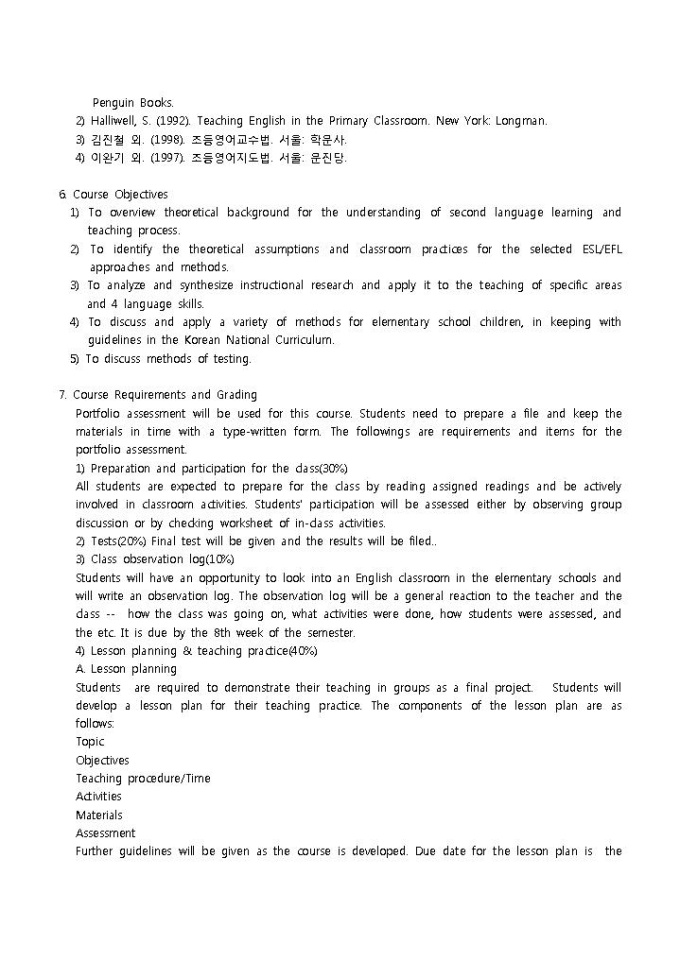 Penguin Books.
2) Halliwell, S. (1992). Teaching English in the Primary Classroom. New York: Longman.
3) 김진철 외. (1998). 초등영어교수법. 서울: 학문사.
4) 이완기 외. (1997). 초등영어지도법. 서울: 문진당.

6. Course Objectives
1) To overview theoretical background for the understanding of second language learning and teaching process.
2) To identify the theoretical assumptions and classroom practices for the selected ESL/EFL approaches and methods.
3) To analyze and synthesize instructional research and apply it to the teaching of specific areas and 4 language skills.
4) To discuss and apply a variety of methods for elementary school children, in keeping with guidelines in the Korean National Curriculum.
5) To discuss methods of testing.

7. Course Requirements and Grading
Portfolio assessment will be used for this course. Students need to prepare a file and keep the materials in time with a type-written form. The followings are requirements and items for the portfolio assessment.
1) Preparation and participation for the class(30%)
All students are expected to prepare for the class by reading assigned readings and be actively involved in classroom activities. Students' participation will be assessed either by observing group discussion or by checking worksheet of in-class activities.
2) Tests(20%) Final test will be given and the results will be filed..
3) Class observation log(10%)
Students will have an opportunity to look into an English classroom in the elementary schools and will write an observation log. The observation log will be a general reaction to the teacher and the class -- how the class was going on, what activities were done, how students were assessed, and the etc. It is due by the 8th week of the semester.
4) Lesson planning & teaching practice(40%)
A. Lesson planning
Students are required to demonstrate their teaching in groups as a final project. Students will develop a lesson plan for their teaching practice. The components of the lesson plan are as follows:
Topic
Objectives
Teaching procedure/Time
Activities
Materials
Assessment
Further guidelines will be given as the course is developed. Due date for the lesson plan is the